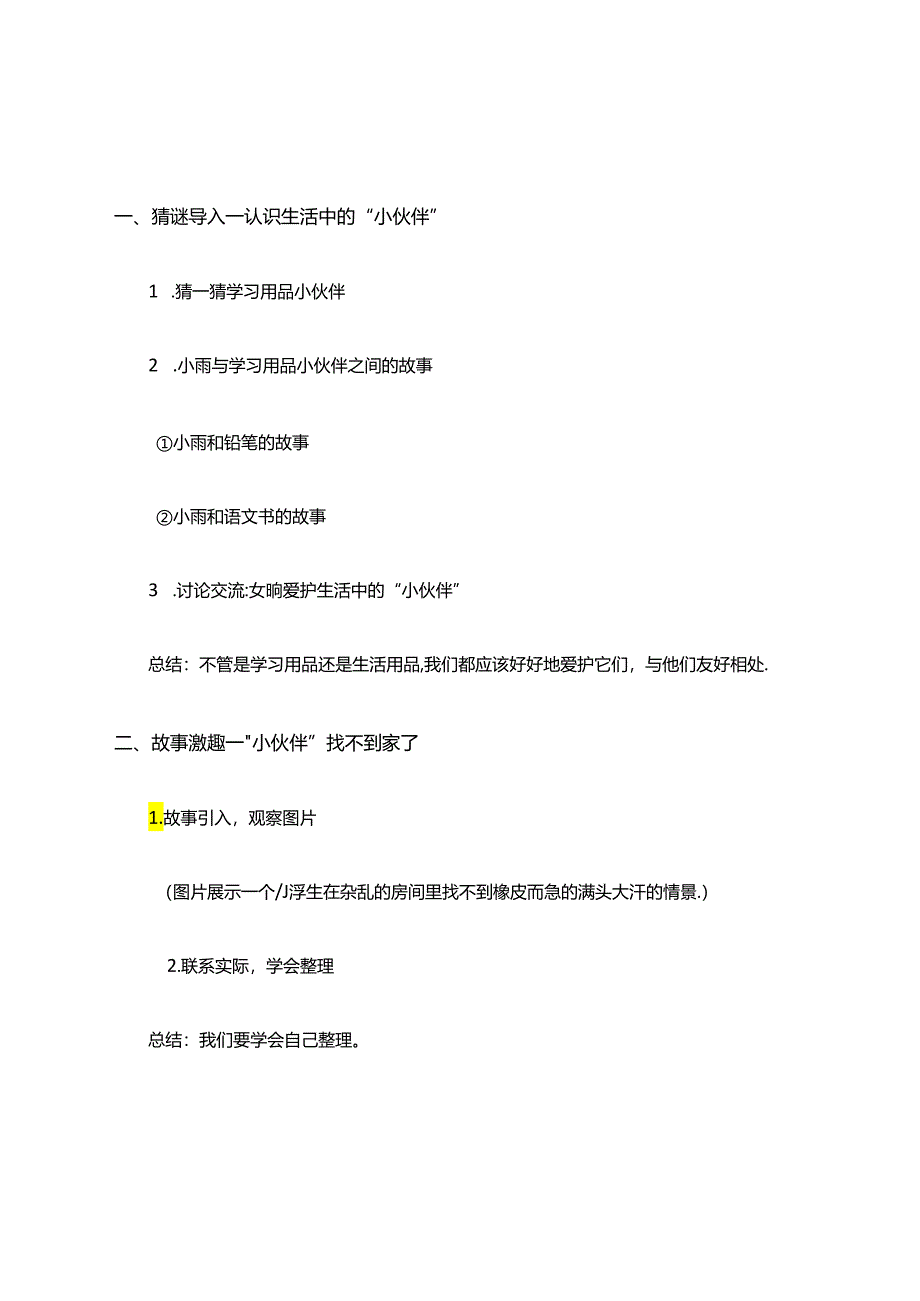 一、猜谜导入一认识生活中的“小伙伴”

1 .猜一猜学习用品小伙伴

2 .小雨与学习用品小伙伴之间的故事

①小雨和铅笔的故事

②小雨和语文书的故事

3 .讨论交流:女晌爱护生活中的“小伙伴”

总结：不管是学习用品还是生活用品,我们都应该好好地爱护它们，与他们友好相处.

二、故事激趣一"小伙伴”找不到家了

1.故事引入，观察图片

（图片展示一个/J浮生在杂乱的房间里找不到橡皮而急的满头大汗的情景.）

2.联系实际，学会整理

总结：我们要学会自己整理。